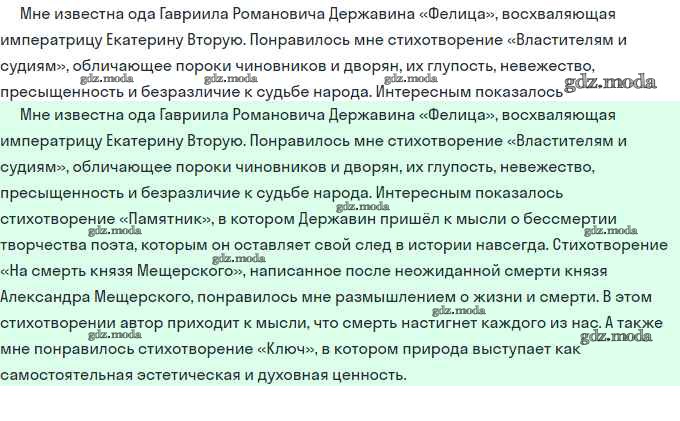 Мне известна ода Гавриила Романовича Державина «Фелица», восхваляющая императрицу Екатерину Вторую. Понравилось мне стихотворение «Властителям и судиям», обличающее пороки чиновников и дворян, их глупость, невежество, пресыщенность и безразличие к судьбе народа. Интересным показалось

Мне известна ода Гавриила Романовича Державина «Фелица», восхваляющая императрицу Екатерину Вторую. Понравилось мне стихотворение «Властителям и судиям», обличающее пороки чиновников и дворян, их глупость, невежество, пресыщенность и безразличие к судьбе народа. Интересным показалось стихотворение «Памятник», в котором Державин пришёл к мысли о бессмертии творчества поэта, которым он оставляет свой след в истории навсегда. Стихотворение «На смерть князя Мещерского», написанное после неожиданной смерти князя Александра Мещерского, понравилось мне размышлением о жизни и смерти. В этом стихотворении автор приходит к мысли, что смерть настигнет каждого из нас. А также мне понравилось стихотворение «Ключ», в котором природа выступает как самостоятельная эстетическая и духовная ценность.

gdz.moda